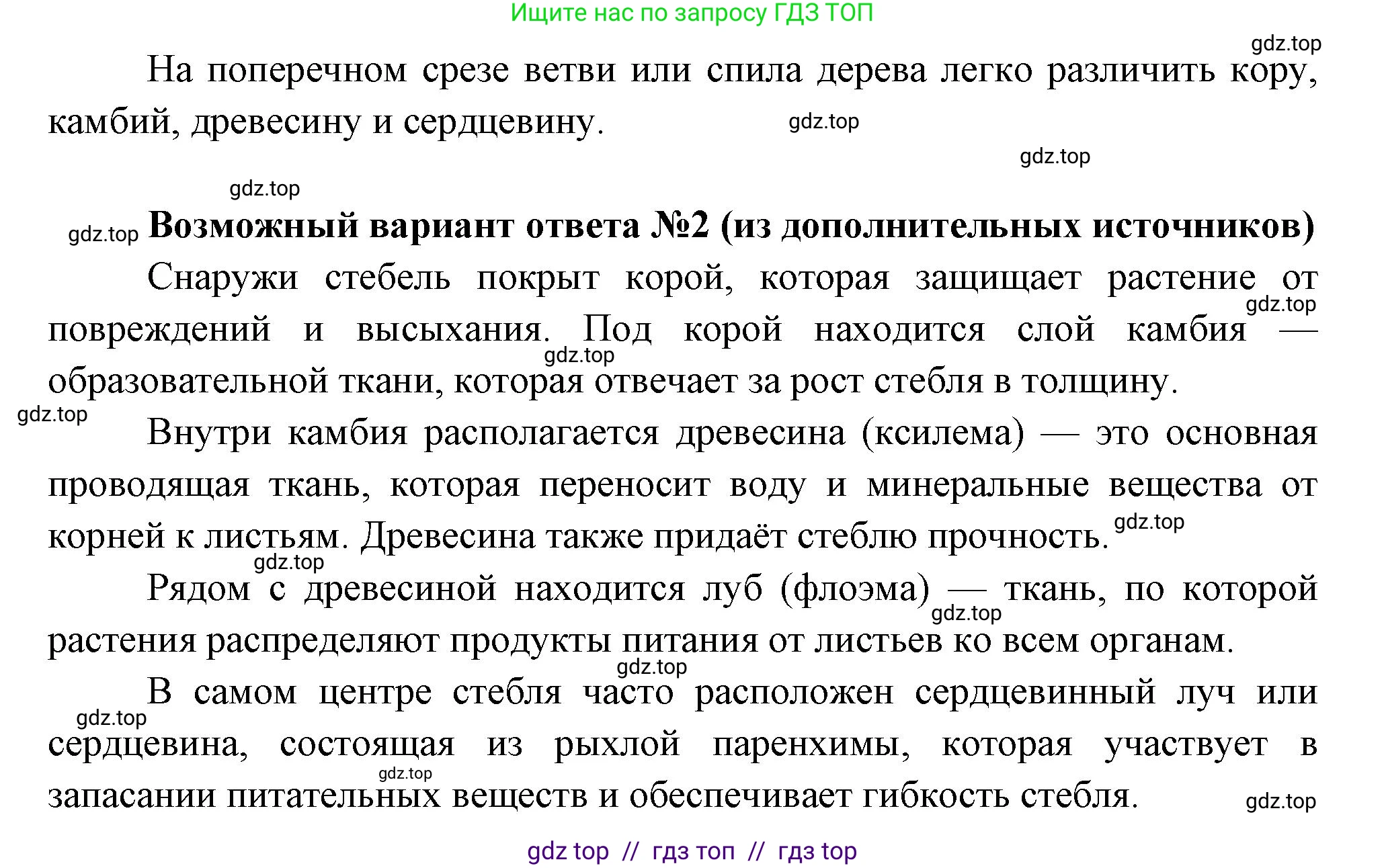 Ищите нас по запросу ГДЗ ТОП

gdz.top

На поперечном срезе ветви или спила дерева легко различить кору, камбий, древесину и сердцевину.

gdz.top

gdz.top

gdz.top

gdz.top **Возможный вариант ответа №2 (из дополнительных источников)**

Снаружи стебель покрыт корой, которая защищает растение от повреждений и высыхания. Под корой находится слой камбия — образовательной ткани, которая отвечает за рост стебля в толщину.

gdz.top

gdz.top

gdz.top

Внутри камбия располагается древесина (ксилема) — это основная проводящая ткань, которая переносит воду и минеральные вещества от корней к листьям. Древесина также придаёт стеблю прочность.

gdz.top

gdz.top

Рядом с древесиной находится луб (флоэма) — ткань, по которой растения распределяют продукты питания от листьев ко всем органам.

gdz.top

gdz.top

В самом центре стебля часто расположен сердцевинный луч или сердцевина, состоящая из рыхлой паренхимы, которая участвует в запасании питательных веществ и обеспечивает гибкость стебля.

gdz.top

gdz.top

gdz.top

gdz top // гдз топ // гдз top